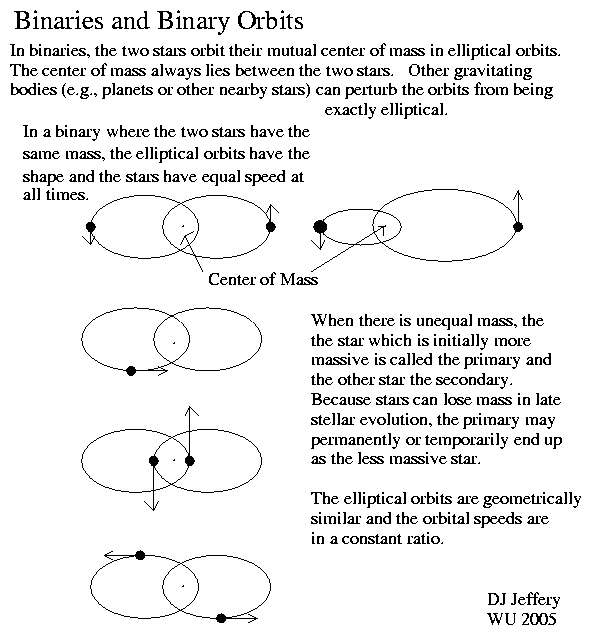 Binaries and Binary Orbits

In binaries, the two stars orbit their mutual center of mass in elliptical orbits. The center of mass always lies between the two stars. Other gravitating bodies (e.g., planets or other nearby stars) can perturb the orbits from being exactly elliptical.

In a binary where the two stars have the same mass, the elliptical orbits have the shape and the stars have equal speed at all times.

Center of Mass

When there is unequal mass, the the star which is initially more massive is called the primary and the other star the secondary. Because stars can lose mass in late stellar evolution, the primary may permanently or temporarily end up as the less massive star.

The elliptical orbits are geometrically similar and the orbital speeds are in a constant ratio.

DJ Jeffery
WU 2005